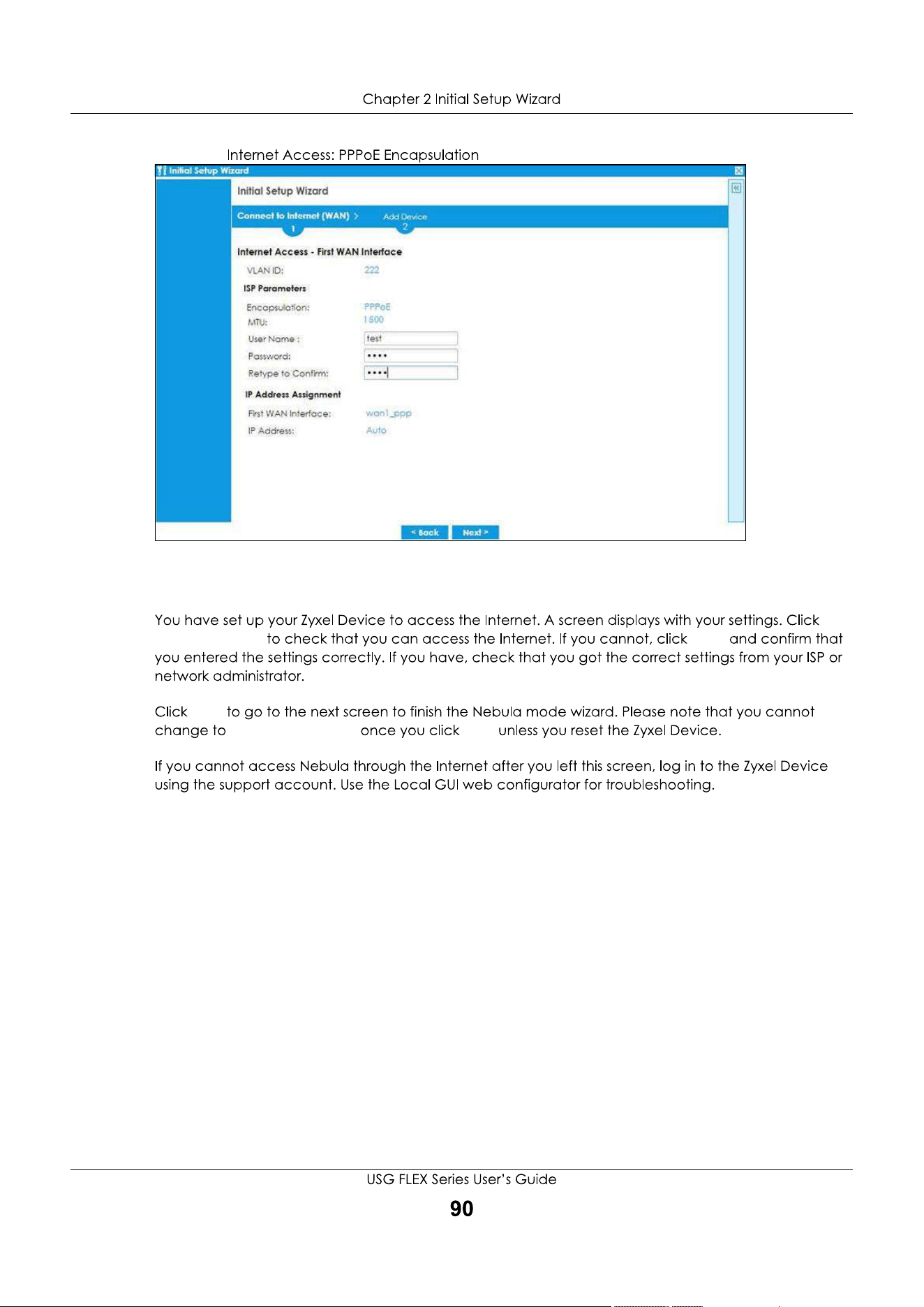 Chapter 2 Initial Setup Wizard

Internet Access: PPPoE Encapsulation

Initial Setup Wizard

Initial Setup Wizard

Connect to Internet (WAN) > 1

Add Device 2

Internet Access - First WAN Interface

VLAN ID: 222

ISP Parameters

Encapsulation: PPPoE

MTU: 1500

User Name : test

Password: ••••

Retype to Confirm: ••••

IP Address Assignment

First WAN Interface: wan1_ppp

IP Address: Auto

< Back

Next >

You have set up your Zyxel Device to access the Internet. A screen displays with your settings. Click to check that you can access the Internet. If you cannot, click and confirm that you entered the settings correctly. If you have, check that you got the correct settings from your ISP or network administrator.

Click to go to the next screen to finish the Nebula mode wizard. Please note that you cannot change to once you click unless you reset the Zyxel Device.

If you cannot access Nebula through the Internet after you left this screen, log in to the Zyxel Device using the support account. Use the Local GUI web configurator for troubleshooting.

USG FLEX Series User's Guide

90